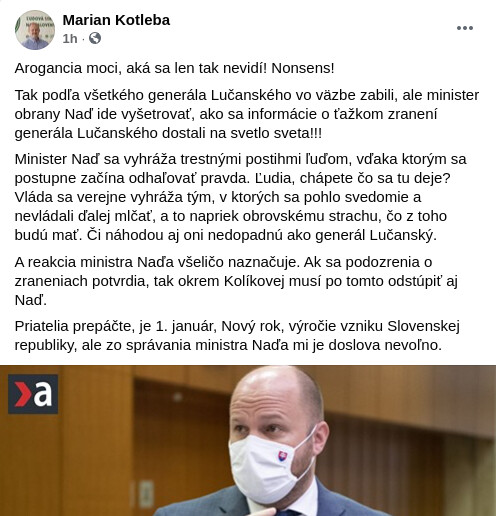 Marian Kotleba
1h ·

Arogancia moci, aká sa len tak nevidí! Nonsens!

Tak podľa všetkého generála Lučanského vo väzbe zabili, ale minister obrany Naď ide vyšetrovať, ako sa informácie o ťažkom zranení generála Lučanského dostali na svetlo sveta!!!

Minister Naď sa vyhráža trestnými postihmi ľuďom, vďaka ktorým sa postupne začína odhaľovať pravda. Ľudia, chápete čo sa tu deje? Vláda sa verejne vyhráža tým, v ktorých sa pohlo svedomie a nevládali ďalej mlčať, a to napriek obrovskému strachu, čo z toho budú mať. Či náhodou aj oni nedopadnú ako generál Lučanský.

A reakcia ministra Naďa všeličo naznačuje. Ak sa podozrenia o zraneniach potvrdia, tak okrem Kolíkovej musí po tomto odstúpiť aj Naď.

Priatelia prepáčte, je 1. január, Nový rok, výročie vzniku Slovenskej republiky, ale zo správania ministra Naďa mi je doslova nevoľno.

a